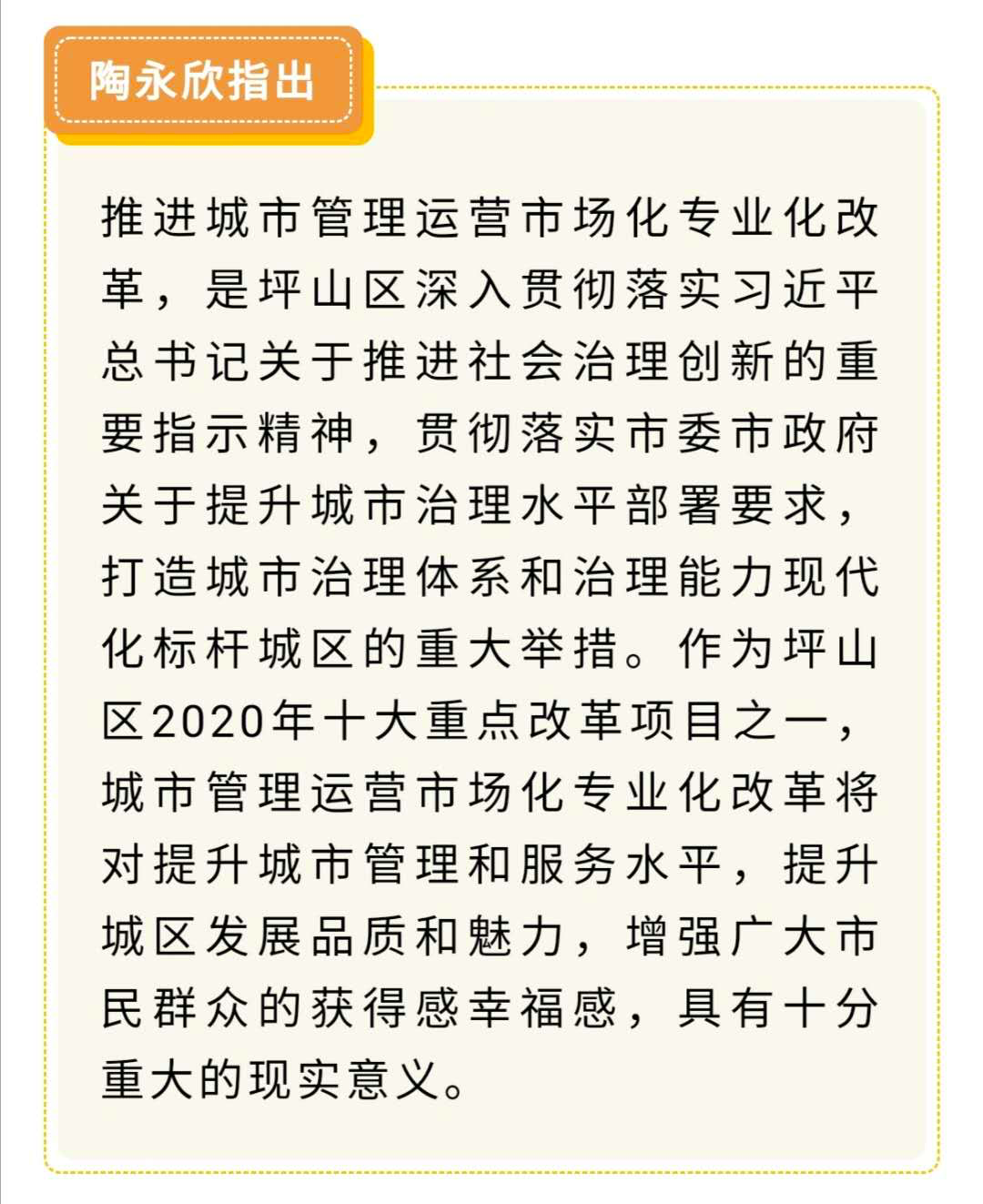 陶永欣指出

推进城市管理运营市场化专业化改革，是坪山区深入贯彻落实习近平总书记关于推进社会治理创新的重要指示精神，贯彻落实市委市政府关于提升城市治理水平部署要求，打造城市治理体系和治理能力现代化标杆城区的重大举措。作为坪山区2020年十大重点改革项目之一，城市管理运营市场化专业化改革将对提升城市管理和服务水平，提升城区发展品质和魅力，增强广大市民群众的获得感幸福感，具有十分重大的现实意义。